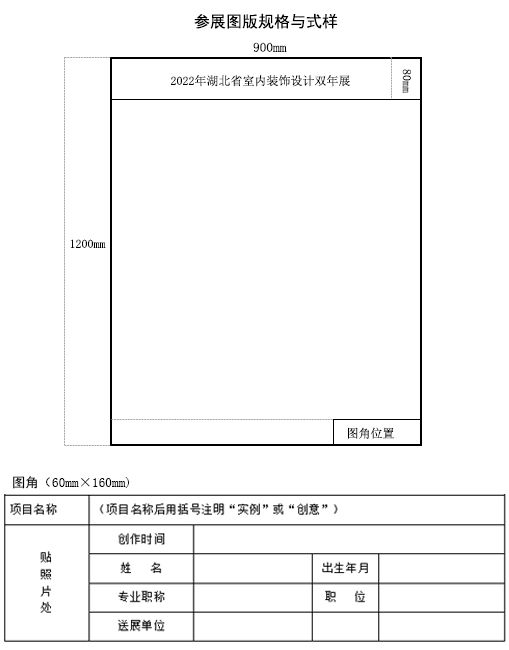 参展图版规格与式样

900㎜

2022年湖北省室内装饰设计双年展

80㎜

1200㎜

图角位置

图角（60㎜×160㎜）

| 项目名称 | （项目名称后用括号注明“实例”或“创意”） | | | |
|---|---|---|---|---|
| 贴照片处 | 创作时间 | | | |
| | 姓　名 | | 出生年月 | |
| | 专业职称 | | 职　位 | |
| | 送展单位 | | | |